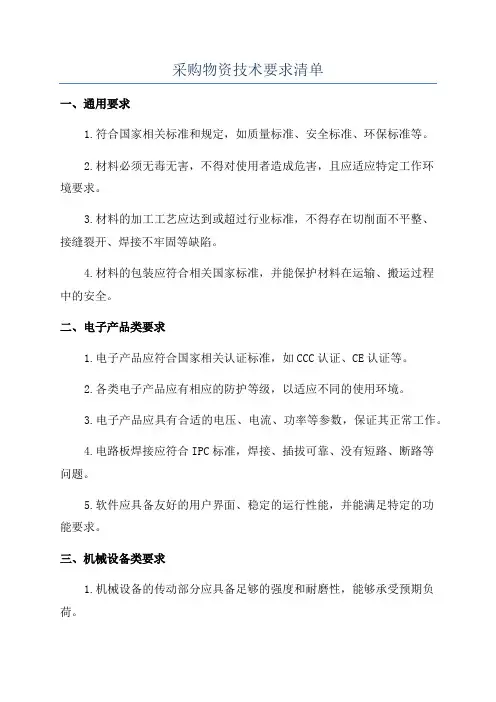 采购物资技术要求清单

一、通用要求

1.符合国家相关标准和规定，如质量标准、安全标准、环保标准等。

2.材料必须无毒无害，不得对使用者造成危害，且应适应特定工作环境要求。

3.材料的加工工艺应达到或超过行业标准，不得存在切削面不平整、接缝裂开、焊接不牢固等缺陷。

4.材料的包装应符合相关国家标准，并能保护材料在运输、搬运过程中的安全。

二、电子产品类要求

1.电子产品应符合国家相关认证标准，如CCC认证、CE认证等。

2.各类电子产品应有相应的防护等级，以适应不同的使用环境。

3.电子产品应具有合适的电压、电流、功率等参数，保证其正常工作。

4.电路板焊接应符合IPC标准，焊接、插拔可靠、没有短路、断路等问题。

5.软件应具备友好的用户界面、稳定的运行性能，并能满足特定的功能要求。

三、机械设备类要求

1.机械设备的传动部分应具备足够的强度和耐磨性，能够承受预期负荷。